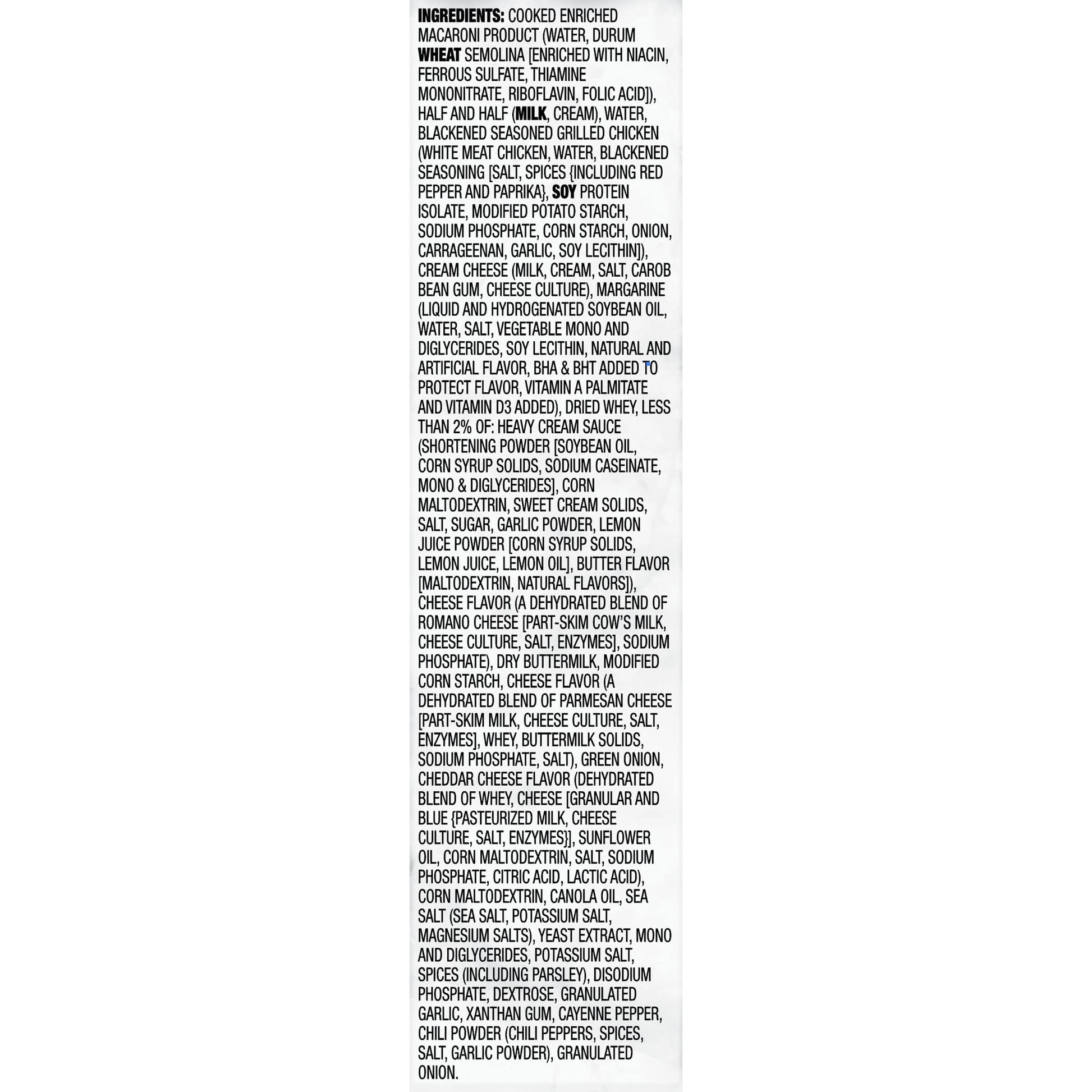 INGREDIENTS: COOKED ENRICHED MACARONI PRODUCT (WATER, DURUM WHEAT SEMOLINA [ENRICHED WITH NIACIN, FERROUS SULFATE, THIAMINE MONONITRATE, RIBOFLAVIN, FOLIC ACID]), HALF AND HALF (MILK, CREAM), WATER, BLACKENED SEASONED GRILLED CHICKEN (WHITE MEAT CHICKEN, WATER, BLACKENED SEASONING [SALT, SPICES {INCLUDING RED PEPPER AND PAPRIKA}, SOY PROTEIN ISOLATE, MODIFIED POTATO STARCH, SODIUM PHOSPHATE, CORN STARCH, ONION, CARRAGEENAN, GARLIC, SOY LECITHIN]), CREAM CHEESE (MILK, CREAM, SALT, CAROB BEAN GUM, CHEESE CULTURE), MARGARINE (LIQUID AND HYDROGENATED SOYBEAN OIL, WATER, SALT, VEGETABLE MONO AND DIGLYCERIDES, SOY LECITHIN, NATURAL AND ARTIFICIAL FLAVOR, BHA & BHT ADDED TO PROTECT FLAVOR, VITAMIN A PALMITATE AND VITAMIN D3 ADDED), DRIED WHEY, LESS THAN 2% OF: HEAVY CREAM SAUCE (SHORTENING POWDER [SOYBEAN OIL, CORN SYRUP SOLIDS, SODIUM CASEINATE, MONO & DIGLYCERIDES], CORN MALTODEXTRIN, SWEET CREAM SOLIDS, SALT, SUGAR, GARLIC POWDER, LEMON JUICE POWDER [CORN SYRUP SOLIDS, LEMON JUICE, LEMON OIL], BUTTER FLAVOR [MALTODEXTRIN, NATURAL FLAVORS]), CHEESE FLAVOR (A DEHYDRATED BLEND OF ROMANO CHEESE [PART-SKIM COW'S MILK, CHEESE CULTURE, SALT, ENZYMES], SODIUM PHOSPHATE), DRY BUTTERMILK, MODIFIED CORN STARCH, CHEESE FLAVOR (A DEHYDRATED BLEND OF PARMESAN CHEESE [PART-SKIM MILK, CHEESE CULTURE, SALT, ENZYMES], WHEY, BUTTERMILK SOLIDS, SODIUM PHOSPHATE, SALT), GREEN ONION, CHEDDAR CHEESE FLAVOR (DEHYDRATED BLEND OF WHEY, CHEESE [GRANULAR AND BLUE {PASTEURIZED MILK, CHEESE CULTURE, SALT, ENZYMES}], SUNFLOWER OIL, CORN MALTODEXTRIN, SALT, SODIUM PHOSPHATE, CITRIC ACID, LACTIC ACID), CORN MALTODEXTRIN, CANOLA OIL, SEA SALT (SEA SALT, POTASSIUM SALT, MAGNESIUM SALTS), YEAST EXTRACT, MONO AND DIGLYCERIDES, POTASSIUM SALT, SPICES (INCLUDING PARSLEY), DISODIUM PHOSPHATE, DEXTROSE, GRANULATED GARLIC, XANTHAN GUM, CAYENNE PEPPER, CHILI POWDER (CHILI PEPPERS, SPICES, SALT, GARLIC POWDER), GRANULATED ONION.